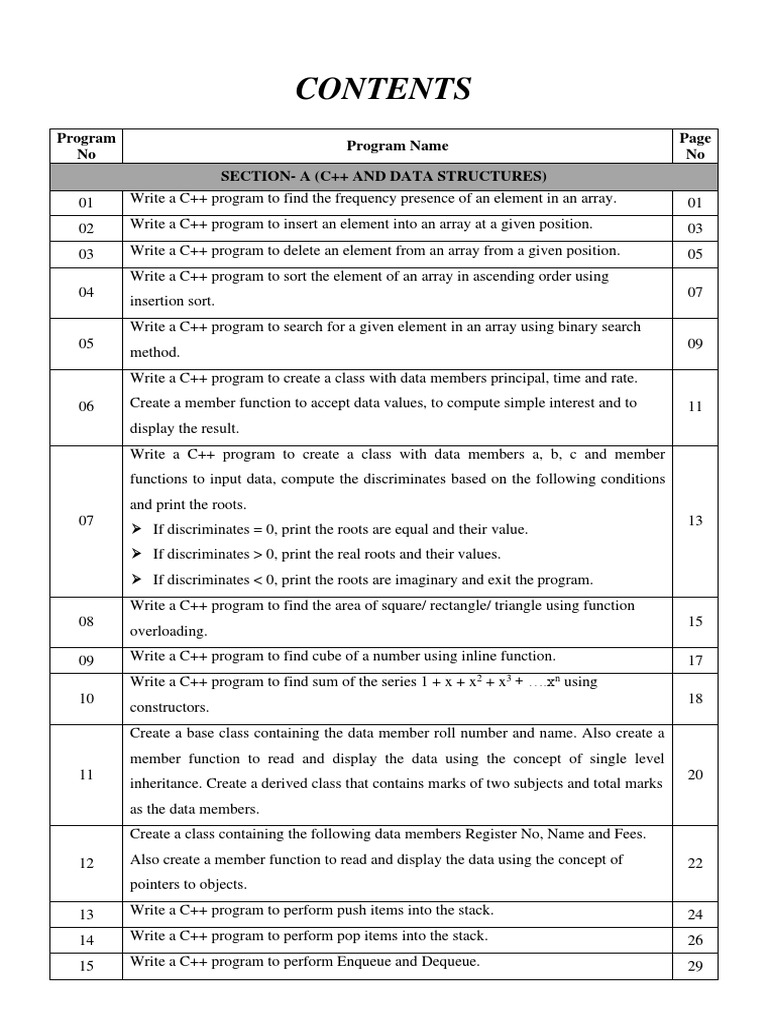 CONTENTS

| Program No | Program Name | Page No |
|---|---|---|
| | SECTION- A (C++ AND DATA STRUCTURES) | |
| 01 | Write a C++ program to find the frequency presence of an element in an array. | 01 |
| 02 | Write a C++ program to insert an element into an array at a given position. | 03 |
| 03 | Write a C++ program to delete an element from an array from a given position. | 05 |
| 04 | Write a C++ program to sort the element of an array in ascending order using insertion sort. | 07 |
| 05 | Write a C++ program to search for a given element in an array using binary search method. | 09 |
| 06 | Write a C++ program to create a class with data members principal, time and rate. Create a member function to accept data values, to compute simple interest and to display the result. | 11 |
| 07 | Write a C++ program to create a class with data members a, b, c and member functions to input data, compute the discriminates based on the following conditions and print the roots. ➢ If discriminates = 0, print the roots are equal and their value. ➢ If discriminates > 0, print the real roots and their values. ➢ If discriminates < 0, print the roots are imaginary and exit the program. | 13 |
| 08 | Write a C++ program to find the area of square/ rectangle/ triangle using function overloading. | 15 |
| 09 | Write a C++ program to find cube of a number using inline function. | 17 |
| 10 | Write a C++ program to find sum of the series $1 + x + x^2 + x^3 + \ldots x^n$ using constructors. | 18 |
| 11 | Create a base class containing the data member roll number and name. Also create a member function to read and display the data using the concept of single level inheritance. Create a derived class that contains marks of two subjects and total marks as the data members. | 20 |
| 12 | Create a class containing the following data members Register No, Name and Fees. Also create a member function to read and display the data using the concept of pointers to objects. | 22 |
| 13 | Write a C++ program to perform push items into the stack. | 24 |
| 14 | Write a C++ program to perform pop items into the stack. | 26 |
| 15 | Write a C++ program to perform Enqueue and Dequeue. | 29 |